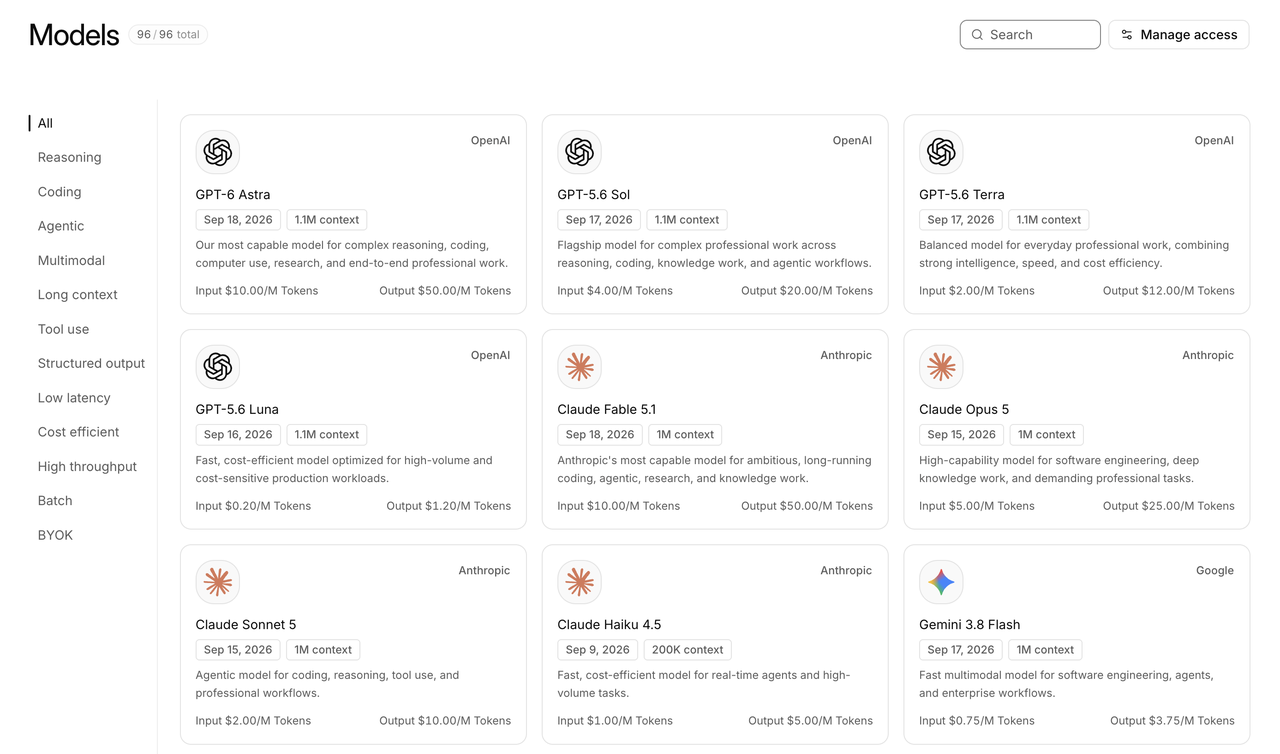 Models 96 / 96 total

Search

Manage access

All
Reasoning
Coding
Agentic
Multimodal
Long context
Tool use
Structured output
Low latency
Cost efficient
High throughput
Batch
BYOK

OpenAI
GPT-6 Astra
Sep 18, 2026
1.1M context
Our most capable model for complex reasoning, coding, computer use, research, and end-to-end professional work.
Input $10.00/M Tokens
Output $50.00/M Tokens

OpenAI
GPT-5.6 Sol
Sep 17, 2026
1.1M context
Flagship model for complex professional work across reasoning, coding, knowledge work, and agentic workflows.
Input $4.00/M Tokens
Output $20.00/M Tokens

OpenAI
GPT-5.6 Terra
Sep 17, 2026
1.1M context
Balanced model for everyday professional work, combining strong intelligence, speed, and cost efficiency.
Input $2.00/M Tokens
Output $12.00/M Tokens

OpenAI
GPT-5.6 Luna
Sep 16, 2026
1.1M context
Fast, cost-efficient model optimized for high-volume and cost-sensitive production workloads.
Input $0.20/M Tokens
Output $1.20/M Tokens

Anthropic
Claude Fable 5.1
Sep 18, 2026
1M context
Anthropic's most capable model for ambitious, long-running coding, agentic, research, and knowledge work.
Input $10.00/M Tokens
Output $50.00/M Tokens

Anthropic
Claude Opus 5
Sep 15, 2026
1M context
High-capability model for software engineering, deep knowledge work, and demanding professional tasks.
Input $5.00/M Tokens
Output $25.00/M Tokens

Anthropic
Claude Sonnet 5
Sep 15, 2026
1M context
Agentic model for coding, reasoning, tool use, and professional workflows.
Input $2.00/M Tokens
Output $10.00/M Tokens

Anthropic
Claude Haiku 4.5
Sep 9, 2026
200K context
Fast, cost-efficient model for real-time agents and high-volume tasks.
Input $1.00/M Tokens
Output $5.00/M Tokens

Google
Gemini 3.8 Flash
Sep 17, 2026
1M context
Fast multimodal model for software engineering, agents, and enterprise workflows.
Input $0.75/M Tokens
Output $3.75/M Tokens